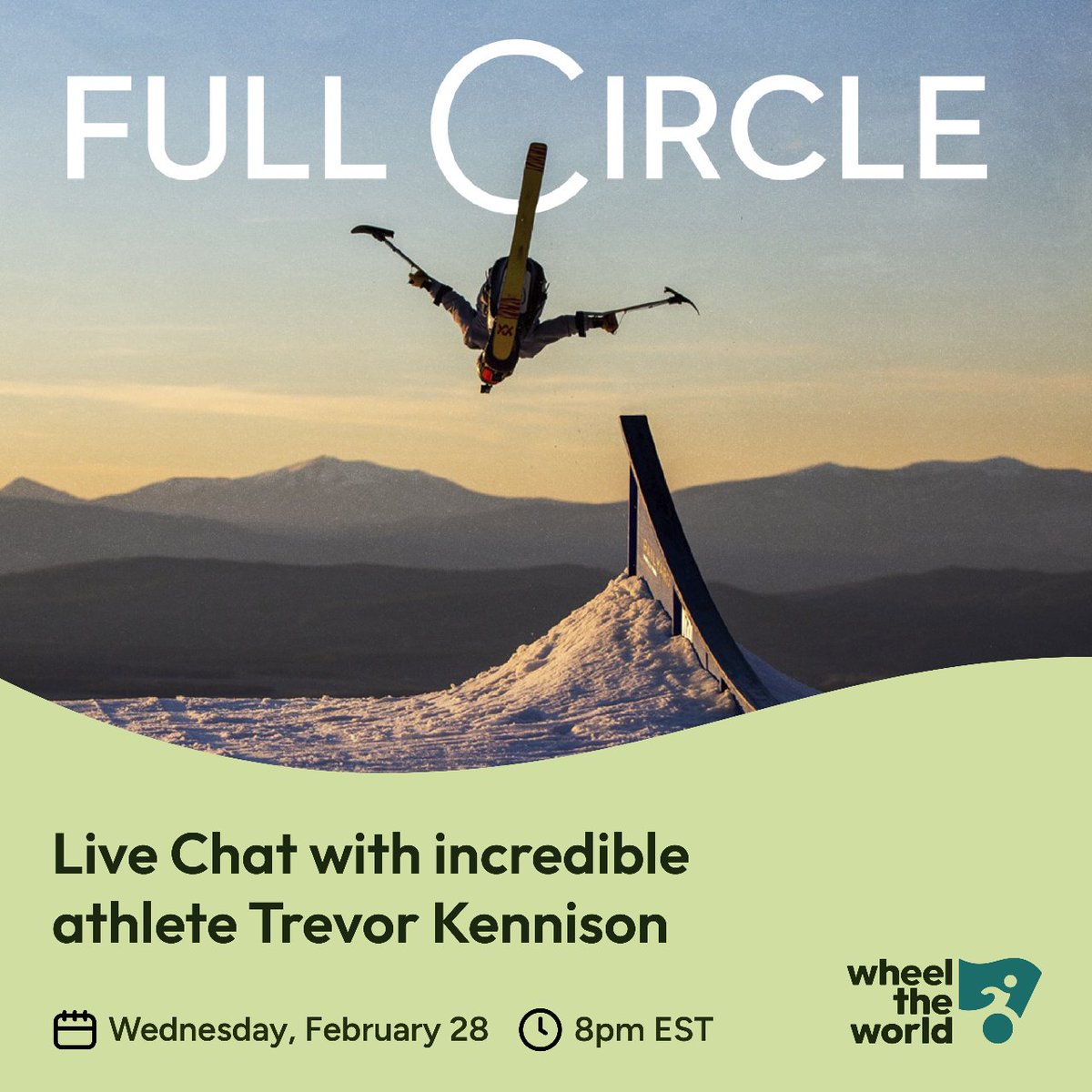 FULL CIRCLE

Live Chat with incredible athlete Trevor Kennison

Wednesday, February 28 8pm EST

wheel the world